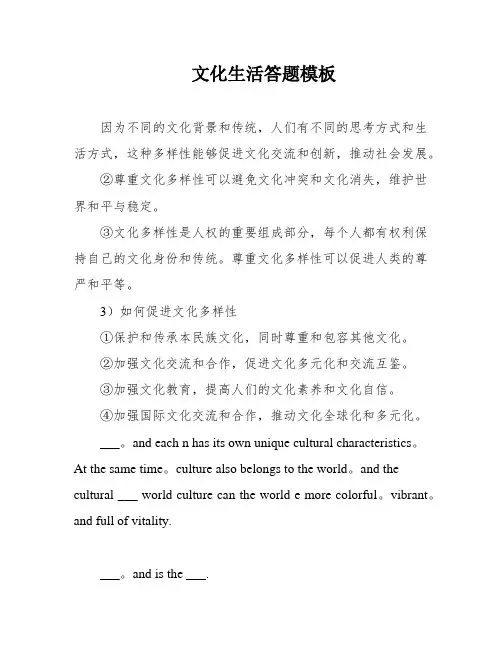 文化生活答题模板

因为不同的文化背景和传统，人们有不同的思考方式和生活方式，这种多样性能够促进文化交流和创新，推动社会发展。

②尊重文化多样性可以避免文化冲突和文化消失，维护世界和平与稳定。

③文化多样性是人权的重要组成部分，每个人都有权利保持自己的文化身份和传统。尊重文化多样性可以促进人类的尊严和平等。

3）如何促进文化多样性

①保护和传承本民族文化，同时尊重和包容其他文化。

②加强文化交流和合作，促进文化多元化和交流互鉴。

③加强文化教育，提高人们的文化素养和文化自信。

④加强国际文化交流和合作，推动文化全球化和多元化。

___。and each n has its own unique cultural characteristics。At the same time。culture also belongs to the world。and the cultural ___ world culture can the world e more colorful。vibrant。and full of vitality.

___。and is the ___.